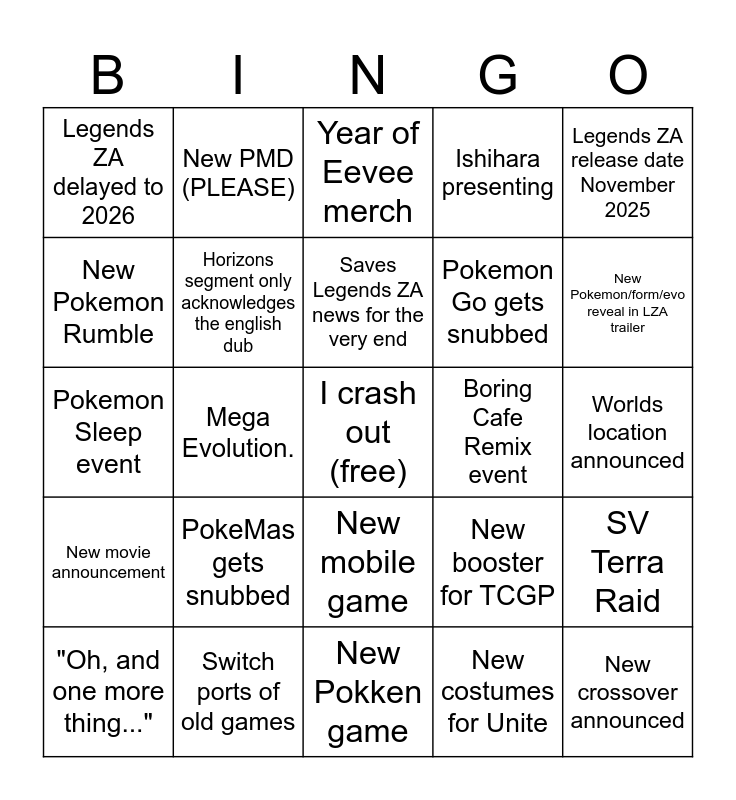 | B | I | N | G | O |
|---|---|---|---|---|
| Legends ZA delayed to 2026 | New PMD (PLEASE) | Year of Eevee merch | Ishihara presenting | Legends ZA release date November 2025 |
| New Pokemon Rumble | Horizons segment only acknowledges the english dub | Saves Legends ZA news for the very end | Pokemon Go gets snubbed | New Pokemon/form/evo reveal in LZA trailer |
| Pokemon Sleep event | Mega Evolution. | I crash out (free) | Boring Cafe Remix event | Worlds location announced |
| New movie announcement | PokeMas gets snubbed | New mobile game | New booster for TCGP | SV Terra Raid |
| "Oh, and one more thing..." | Switch ports of old games | New Pokken game | New costumes for Unite | New crossover announced |